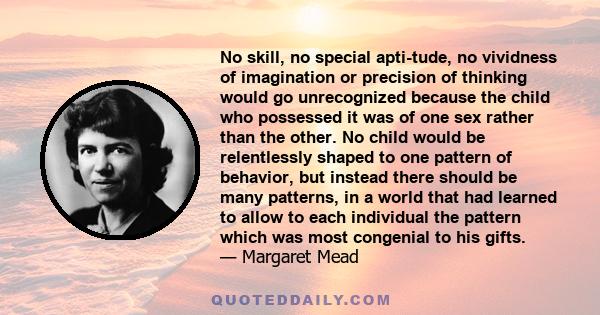 No skill, no special apti-tude, no vividness of imagination or precision of thinking would go unrecognized because the child who possessed it was of one sex rather than the other. No child would be relentlessly shaped to one pattern of behavior, but instead there should be many patterns, in a world that had learned to allow to each individual the pattern which was most congenial to his gifts.
— Margaret Mead

QUOTEDDAILY.COM